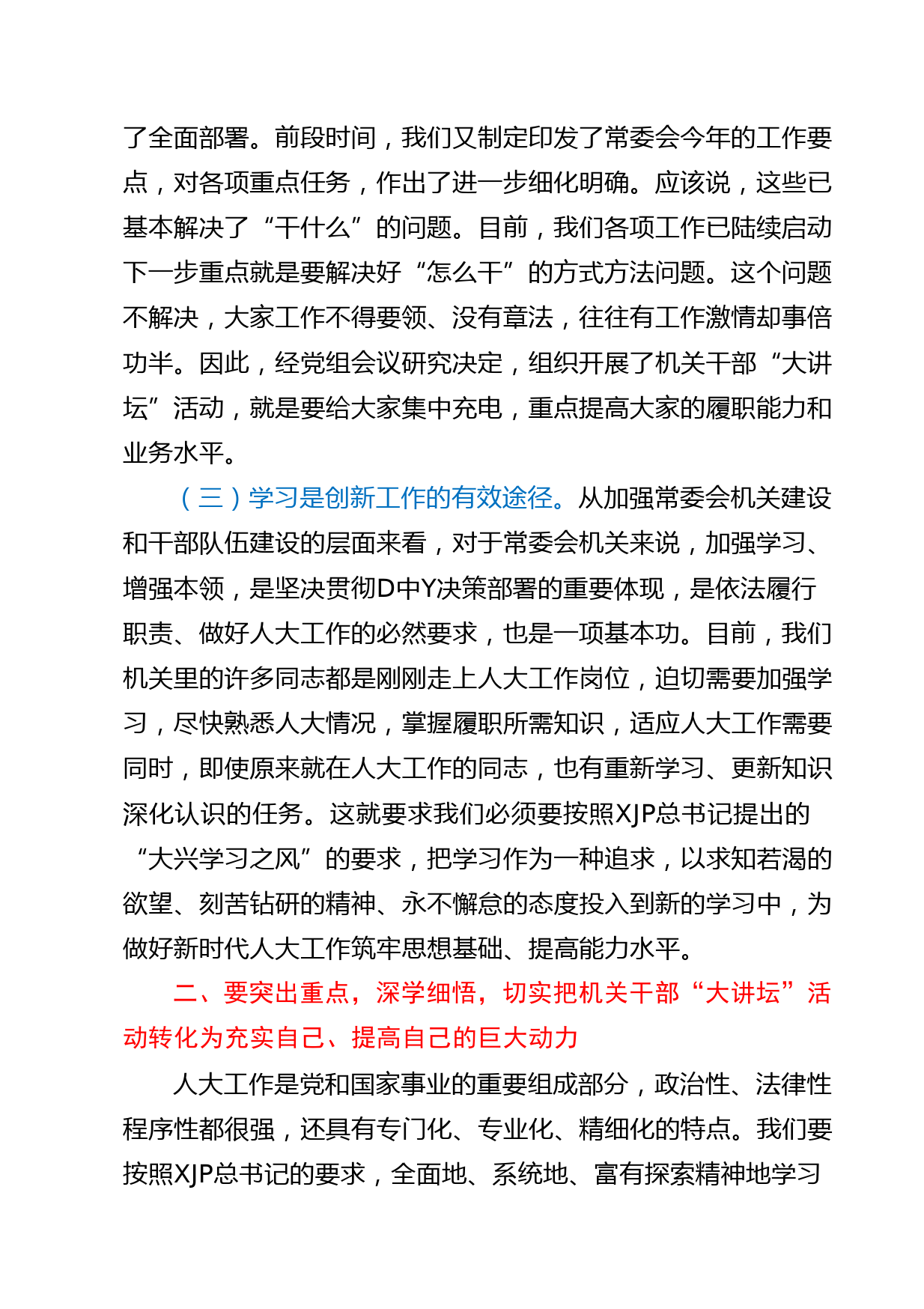 了全面部署。前段时间，我们又制定印发了常委会今年的工作要点，对各项重点任务，作出了进一步细化明确。应该说，这些已基本解决了“干什么”的问题。目前，我们各项工作已陆续启动下一步重点就是要解决好“怎么干”的方式方法问题。这个问题不解决，大家工作不得要领、没有章法，往往有工作激情却事倍功半。因此，经党组会议研究决定，组织开展了机关干部“大讲坛”活动，就是要给大家集中充电，重点提高大家的履职能力和业务水平。

（三）学习是创新工作的有效途径。从加强常委会机关建设和干部队伍建设的层面来看，对于常委会机关来说，加强学习、增强本领，是坚决贯彻D中Y决策部署的重要体现，是依法履行职责、做好人大工作的必然要求，也是一项基本功。目前，我们机关里的许多同志都是刚刚走上人大工作岗位，迫切需要加强学习，尽快熟悉人大情况，掌握履职所需知识，适应人大工作需要同时，即使原来就在人大工作的同志，也有重新学习、更新知识深化认识的任务。这就要求我们必须要按照XJP总书记提出的“大兴学习之风”的要求，把学习作为一种追求，以求知若渴的欲望、刻苦钻研的精神、永不懈怠的态度投入到新的学习中，为做好新时代人大工作筑牢思想基础、提高能力水平。

二、要突出重点，深学细悟，切实把机关干部“大讲坛”活动转化为充实自己、提高自己的巨大动力

人大工作是党和国家事业的重要组成部分，政治性、法律性程序性都很强，还具有专门化、专业化、精细化的特点。我们要按照XJP总书记的要求，全面地、系统地、富有探索精神地学习